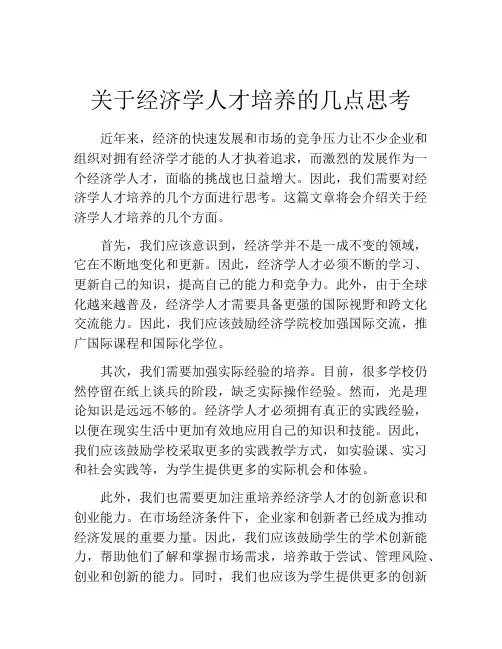 关于经济学人才培养的几点思考

近年来，经济的快速发展和市场的竞争压力让不少企业和组织对拥有经济学才能的人才执着追求，而激烈的发展作为一个经济学人才，面临的挑战也日益增大。因此，我们需要对经济学人才培养的几个方面进行思考。这篇文章将会介绍关于经济学人才培养的几个方面。

首先，我们应该意识到，经济学并不是一成不变的领域，它在不断地变化和更新。因此，经济学人才必须不断的学习、更新自己的知识，提高自己的能力和竞争力。此外，由于全球化越来越普及，经济学人才需要具备更强的国际视野和跨文化交流能力。因此，我们应该鼓励经济学院校加强国际交流，推广国际课程和国际化学位。

其次，我们需要加强实际经验的培养。目前，很多学校仍然停留在纸上谈兵的阶段，缺乏实际操作经验。然而，光是理论知识是远远不够的。经济学人才必须拥有真正的实践经验，以便在现实生活中更加有效地应用自己的知识和技能。因此，我们应该鼓励学校采取更多的实践教学方式，如实验课、实习和社会实践等，为学生提供更多的实际机会和体验。

此外，我们也需要更加注重培养经济学人才的创新意识和创业能力。在市场经济条件下，企业家和创新者已经成为推动经济发展的重要力量。因此，我们应该鼓励学生的学术创新能力，帮助他们了解和掌握市场需求，培养敢于尝试、管理风险、创业和创新的能力。同时，我们也应该为学生提供更多的创新